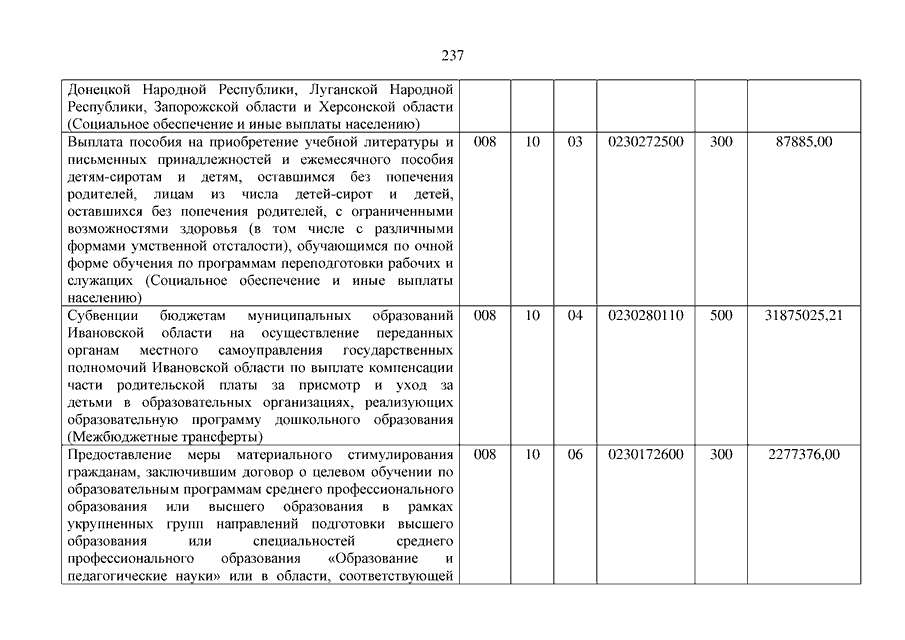 237

| | | | | | | |
|---|---|---|---|---|---|---|
| Донецкой Народной Республики, Луганской Народной Республики, Запорожской области и Херсонской области (Социальное обеспечение и иные выплаты населению) | | | | | | |
| Выплата пособия на приобретение учебной литературы и письменных принадлежностей и ежемесячного пособия детям-сиротам и детям, оставшимся без попечения родителей, лицам из числа детей-сирот и детей, оставшихся без попечения родителей, с ограниченными возможностями здоровья (в том числе с различными формами умственной отсталости), обучающимся по очной форме обучения по программам переподготовки рабочих и служащих (Социальное обеспечение и иные выплаты населению) | 008 | 10 | 03 | 0230272500 | 300 | 87885,00 |
| Субвенции бюджетам муниципальных образований Ивановской области на осуществление переданных органам местного самоуправления государственных полномочий Ивановской области по выплате компенсации части родительской платы за присмотр и уход за детьми в образовательных организациях, реализующих образовательную программу дошкольного образования (Межбюджетные трансферты) | 008 | 10 | 04 | 0230280110 | 500 | 31875025,21 |
| Предоставление меры материального стимулирования гражданам, заключившим договор о целевом обучении по образовательным программам среднего профессионального образования или высшего образования в рамках укрупненных групп направлений подготовки высшего образования или специальностей среднего профессионального образования «Образование и педагогические науки» или в области, соответствующей | 008 | 10 | 06 | 0230172600 | 300 | 2277376,00 |